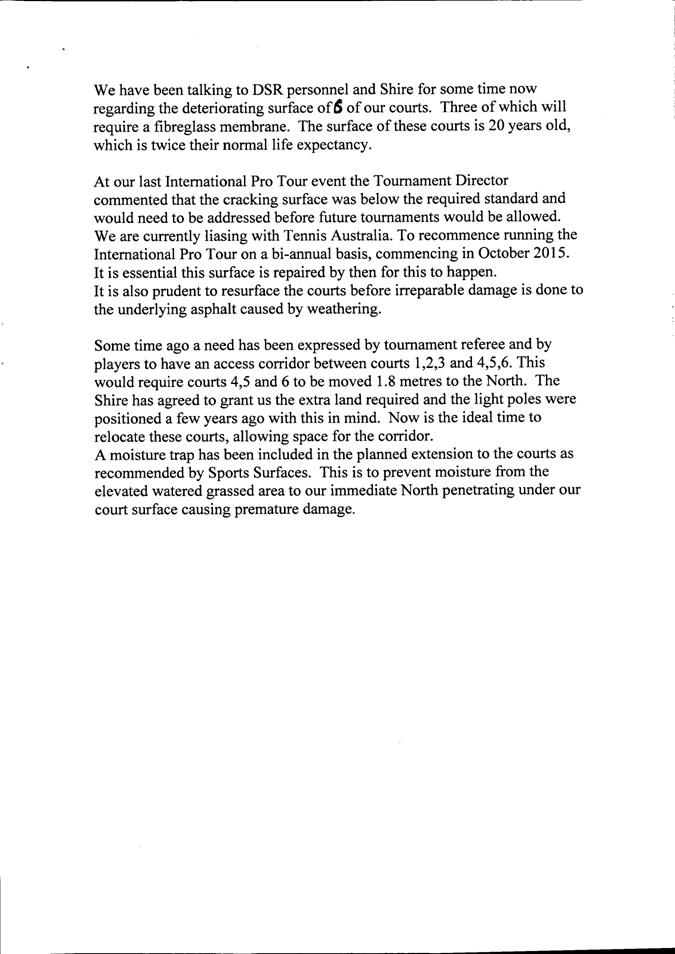 We have been talking to DSR personnel and Shire for some time now regarding the deteriorating surface of 6 of our courts. Three of which will require a fibreglass membrane. The surface of these courts is 20 years old, which is twice their normal life expectancy.

At our last International Pro Tour event the Tournament Director commented that the cracking surface was below the required standard and would need to be addressed before future tournaments would be allowed. We are currently liasing with Tennis Australia. To recommence running the International Pro Tour on a bi-annual basis, commencing in October 2015. It is essential this surface is repaired by then for this to happen.
It is also prudent to resurface the courts before irreparable damage is done to the underlying asphalt caused by weathering.

Some time ago a need has been expressed by tournament referee and by players to have an access corridor between courts 1,2,3 and 4,5,6. This would require courts 4,5 and 6 to be moved 1.8 metres to the North. The Shire has agreed to grant us the extra land required and the light poles were positioned a few years ago with this in mind. Now is the ideal time to relocate these courts, allowing space for the corridor.
A moisture trap has been included in the planned extension to the courts as recommended by Sports Surfaces. This is to prevent moisture from the elevated watered grassed area to our immediate North penetrating under our court surface causing premature damage.